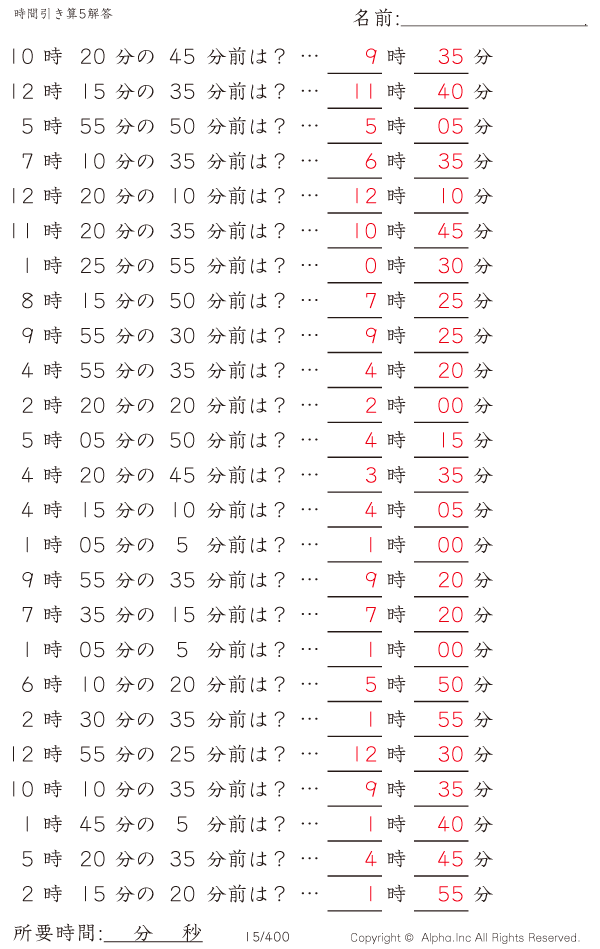 時間引き算5解答

名前:

10 時 20 分の 45 分前は？ … 9 時 35 分
12 時 15 分の 35 分前は？ … 11 時 40 分
5 時 55 分の 50 分前は？ … 5 時 05 分
7 時 10 分の 35 分前は？ … 6 時 35 分
12 時 20 分の 10 分前は？ … 12 時 10 分
11 時 20 分の 35 分前は？ … 10 時 45 分
1 時 25 分の 55 分前は？ … 0 時 30 分
8 時 15 分の 50 分前は？ … 7 時 25 分
9 時 55 分の 30 分前は？ … 9 時 25 分
4 時 55 分の 35 分前は？ … 4 時 20 分
2 時 20 分の 20 分前は？ … 2 時 00 分
5 時 05 分の 50 分前は？ … 4 時 15 分
4 時 20 分の 45 分前は？ … 3 時 35 分
4 時 15 分の 10 分前は？ … 4 時 05 分
1 時 05 分の 5 分前は？ … 1 時 00 分
9 時 55 分の 35 分前は？ … 9 時 20 分
7 時 35 分の 15 分前は？ … 7 時 20 分
1 時 05 分の 5 分前は？ … 1 時 00 分
6 時 10 分の 20 分前は？ … 5 時 50 分
2 時 30 分の 35 分前は？ … 1 時 55 分
12 時 55 分の 25 分前は？ … 12 時 30 分
10 時 10 分の 35 分前は？ … 9 時 35 分
1 時 45 分の 5 分前は？ … 1 時 40 分
5 時 20 分の 35 分前は？ … 4 時 45 分
2 時 15 分の 20 分前は？ … 1 時 55 分

所要時間: 分 秒 15/400 Copyright © Alpha.Inc All Rights Reserved.